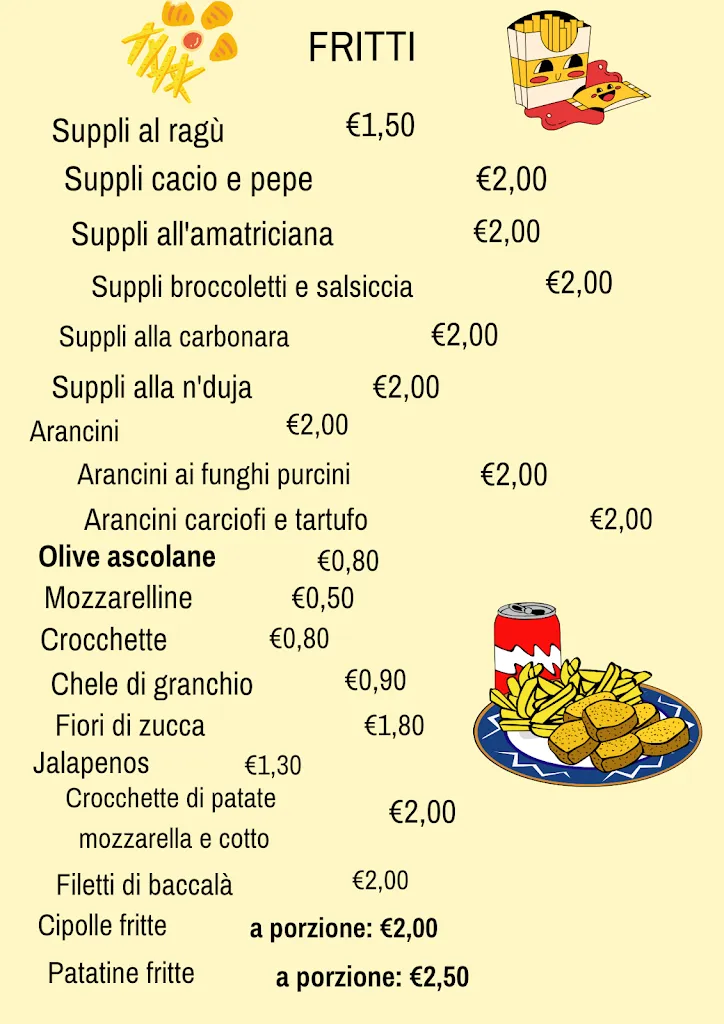 FRITTI

Suppli al ragù €1,50

Suppli cacio e pepe €2,00

Suppli all'amatriciana €2,00

Suppli broccoletti e salsiccia €2,00

Suppli alla carbonara €2,00

Suppli alla n'duja €2,00

Arancini €2,00

Arancini ai funghi purcini €2,00

Arancini carciofi e tartufo €2,00

Olive ascolane €0,80

Mozzarelline €0,50

Crocchette €0,80

Chele di granchio €0,90

Fiori di zucca €1,80

Jalapenos €1,30

Crocchette di patate mozzarella e cotto €2,00

Filetti di baccalà €2,00

Cipolle fritte a porzione: €2,00

Patatine fritte a porzione: €2,50